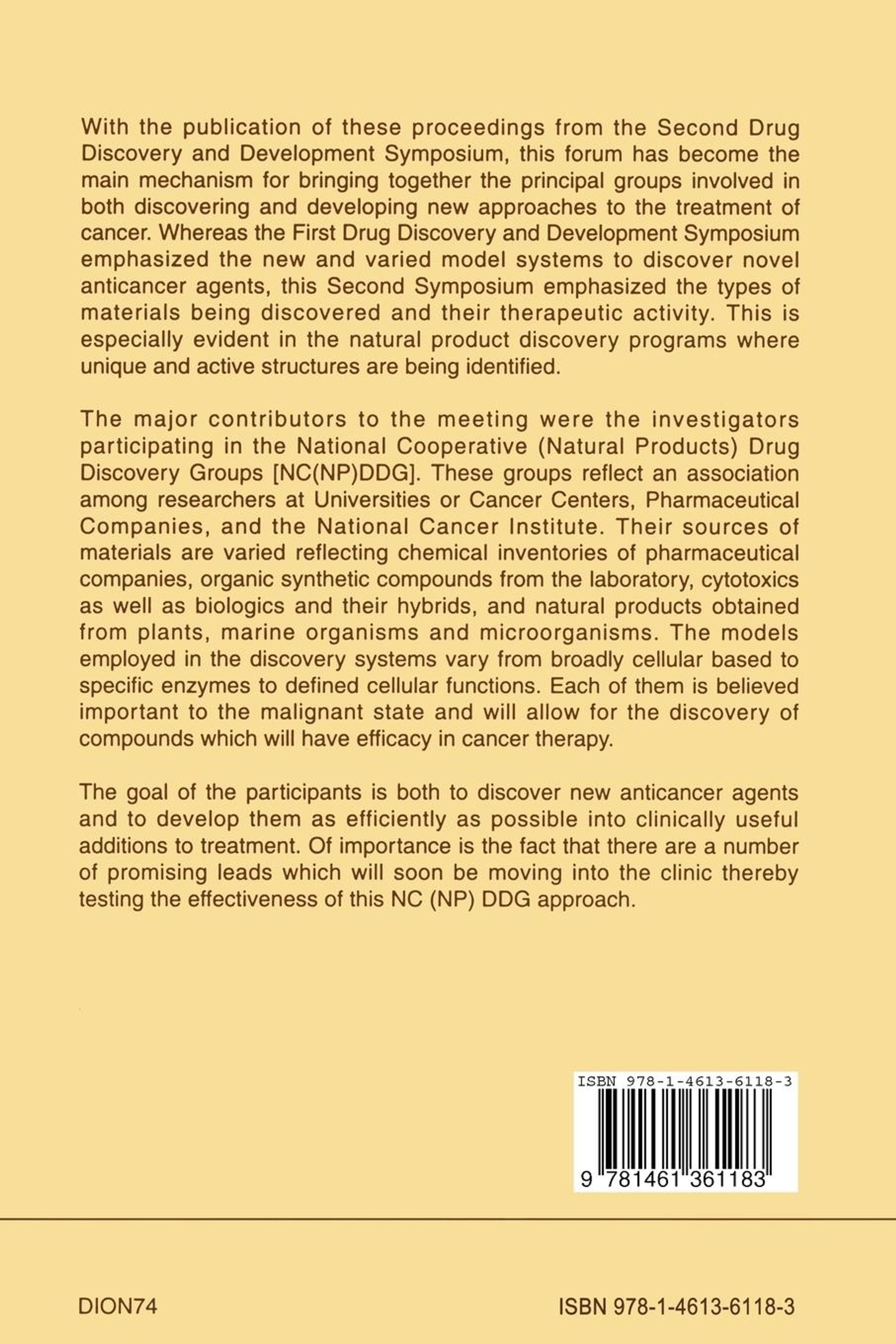 With the publication of these proceedings from the Second Drug Discovery and Development Symposium, this forum has become the main mechanism for bringing together the principal groups involved in both discovering and developing new approaches to the treatment of cancer. Whereas the First Drug Discovery and Development Symposium emphasized the new and varied model systems to discover novel anticancer agents, this Second Symposium emphasized the types of materials being discovered and their therapeutic activity. This is especially evident in the natural product discovery programs where unique and active structures are being identified.

The major contributors to the meeting were the investigators participating in the National Cooperative (Natural Products) Drug Discovery Groups [NC(NP)DDG]. These groups reflect an association among researchers at Universities or Cancer Centers, Pharmaceutical Companies, and the National Cancer Institute. Their sources of materials are varied reflecting chemical inventories of pharmaceutical companies, organic synthetic compounds from the laboratory, cytotoxics as well as biologics and their hybrids, and natural products obtained from plants, marine organisms and microorganisms. The models employed in the discovery systems vary from broadly cellular based to specific enzymes to defined cellular functions. Each of them is believed important to the malignant state and will allow for the discovery of compounds which will have efficacy in cancer therapy.

The goal of the participants is both to discover new anticancer agents and to develop them as efficiently as possible into clinically useful additions to treatment. Of importance is the fact that there are a number of promising leads which will soon be moving into the clinic thereby testing the effectiveness of this NC (NP) DDG approach.

ISBN 978-1-4613-6118-3

9 781461 361183

DION74

ISBN 978-1-4613-6118-3